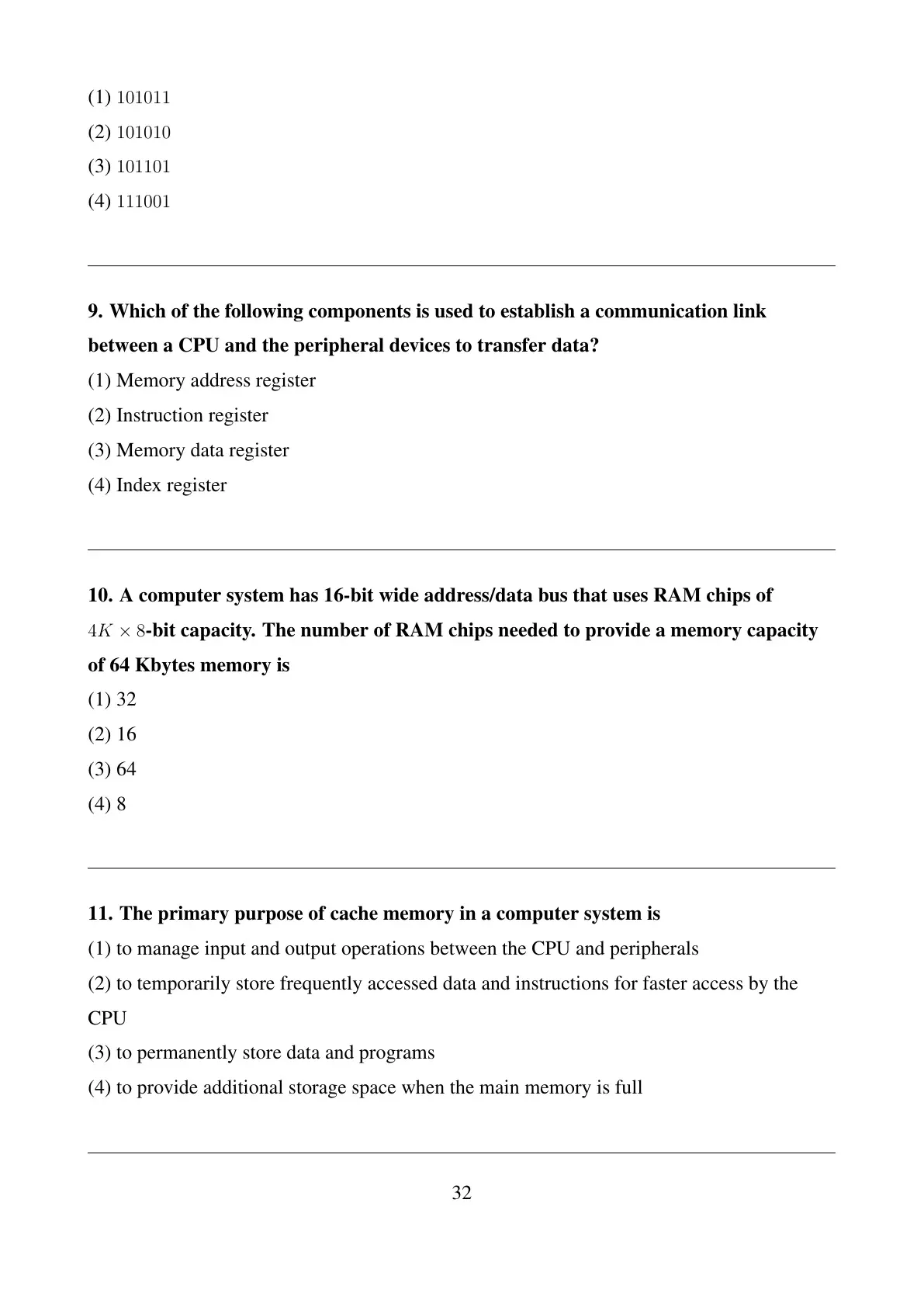 (1) $101011$

(2) $101010$

(3) $101101$

(4) $111001$

9. Which of the following components is used to establish a communication link between a CPU and the peripheral devices to transfer data?

(1) Memory address register

(2) Instruction register

(3) Memory data register

(4) Index register

10. A computer system has 16-bit wide address/data bus that uses RAM chips of $4K \times 8$-bit capacity. The number of RAM chips needed to provide a memory capacity of 64 Kbytes memory is

(1) 32

(2) 16

(3) 64

(4) 8

11. The primary purpose of cache memory in a computer system is

(1) to manage input and output operations between the CPU and peripherals

(2) to temporarily store frequently accessed data and instructions for faster access by the CPU

(3) to permanently store data and programs

(4) to provide additional storage space when the main memory is full

32